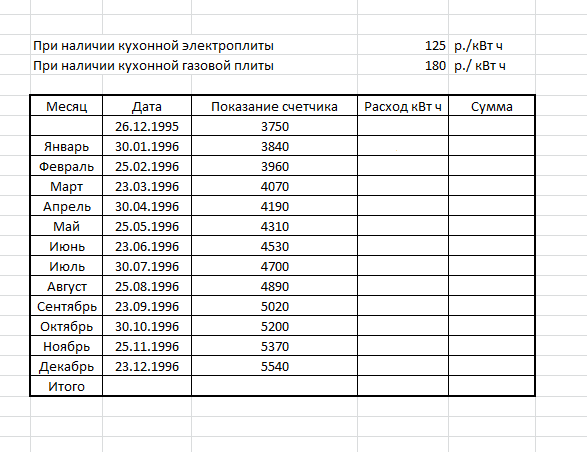 При наличии кухонной электроплиты 125 р./кВт ч
При наличии кухонной газовой плиты 180 р./ кВт ч

| Месяц | Дата | Показание счетчика | Расход кВт ч | Сумма |
|---|---|---|---|---|
| | 26.12.1995 | 3750 | | |
| Январь | 30.01.1996 | 3840 | | |
| Февраль | 25.02.1996 | 3960 | | |
| Март | 23.03.1996 | 4070 | | |
| Апрель | 30.04.1996 | 4190 | | |
| Май | 25.05.1996 | 4310 | | |
| Июнь | 23.06.1996 | 4530 | | |
| Июль | 30.07.1996 | 4700 | | |
| Август | 25.08.1996 | 4890 | | |
| Сентябрь | 23.09.1996 | 5020 | | |
| Октябрь | 30.10.1996 | 5200 | | |
| Ноябрь | 25.11.1996 | 5370 | | |
| Декабрь | 23.12.1996 | 5540 | | |
| Итого | | | | |